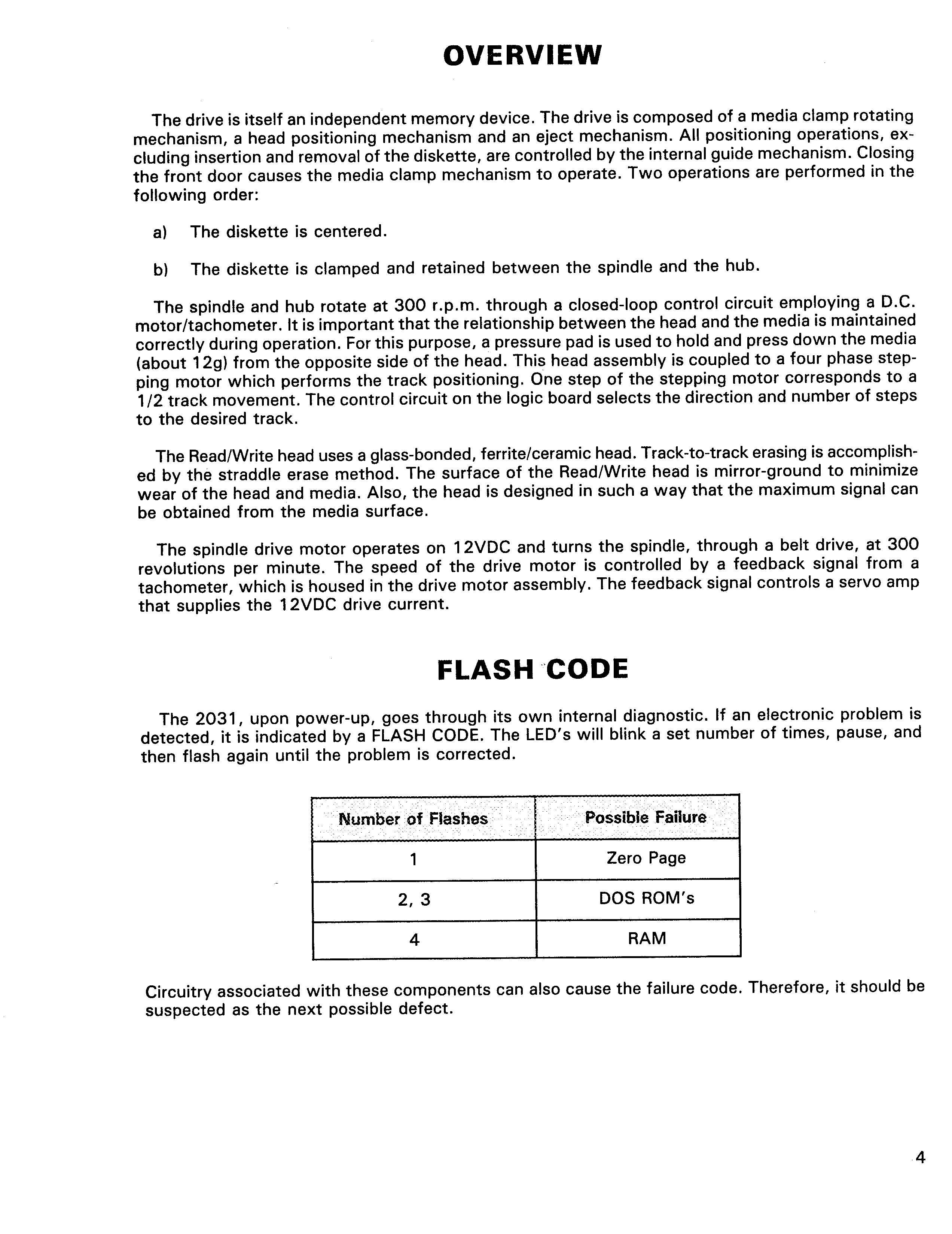 OVERVIEW

The drive is itself an independent memory device. The drive is composed of a media clamp rotating mechanism, a head positioning mechanism and an eject mechanism. All positioning operations, excluding insertion and removal of the diskette, are controlled by the internal guide mechanism. Closing the front door causes the media clamp mechanism to operate. Two operations are performed in the following order:

a) The diskette is centered.

b) The diskette is clamped and retained between the spindle and the hub.

The spindle and hub rotate at 300 r.p.m. through a closed-loop control circuit employing a D.C. motor/tachometer. It is important that the relationship between the head and the media is maintained correctly during operation. For this purpose, a pressure pad is used to hold and press down the media (about 12g) from the opposite side of the head. This head assembly is coupled to a four phase stepping motor which performs the track positioning. One step of the stepping motor corresponds to a 1/2 track movement. The control circuit on the logic board selects the direction and number of steps to the desired track.

The Read/Write head uses a glass-bonded, ferrite/ceramic head. Track-to-track erasing is accomplished by the straddle erase method. The surface of the Read/Write head is mirror-ground to minimize wear of the head and media. Also, the head is designed in such a way that the maximum signal can be obtained from the media surface.

The spindle drive motor operates on 12VDC and turns the spindle, through a belt drive, at 300 revolutions per minute. The speed of the drive motor is controlled by a feedback signal from a tachometer, which is housed in the drive motor assembly. The feedback signal controls a servo amp that supplies the 12VDC drive current.

FLASH CODE

The 2031, upon power-up, goes through its own internal diagnostic. If an electronic problem is detected, it is indicated by a FLASH CODE. The LED's will blink a set number of times, pause, and then flash again until the problem is corrected.

| Number of Flashes | Possible Failure |
|---|---|
| 1 | Zero Page |
| 2, 3 | DOS ROM's |
| 4 | RAM |

Circuitry associated with these components can also cause the failure code. Therefore, it should be suspected as the next possible defect.

4